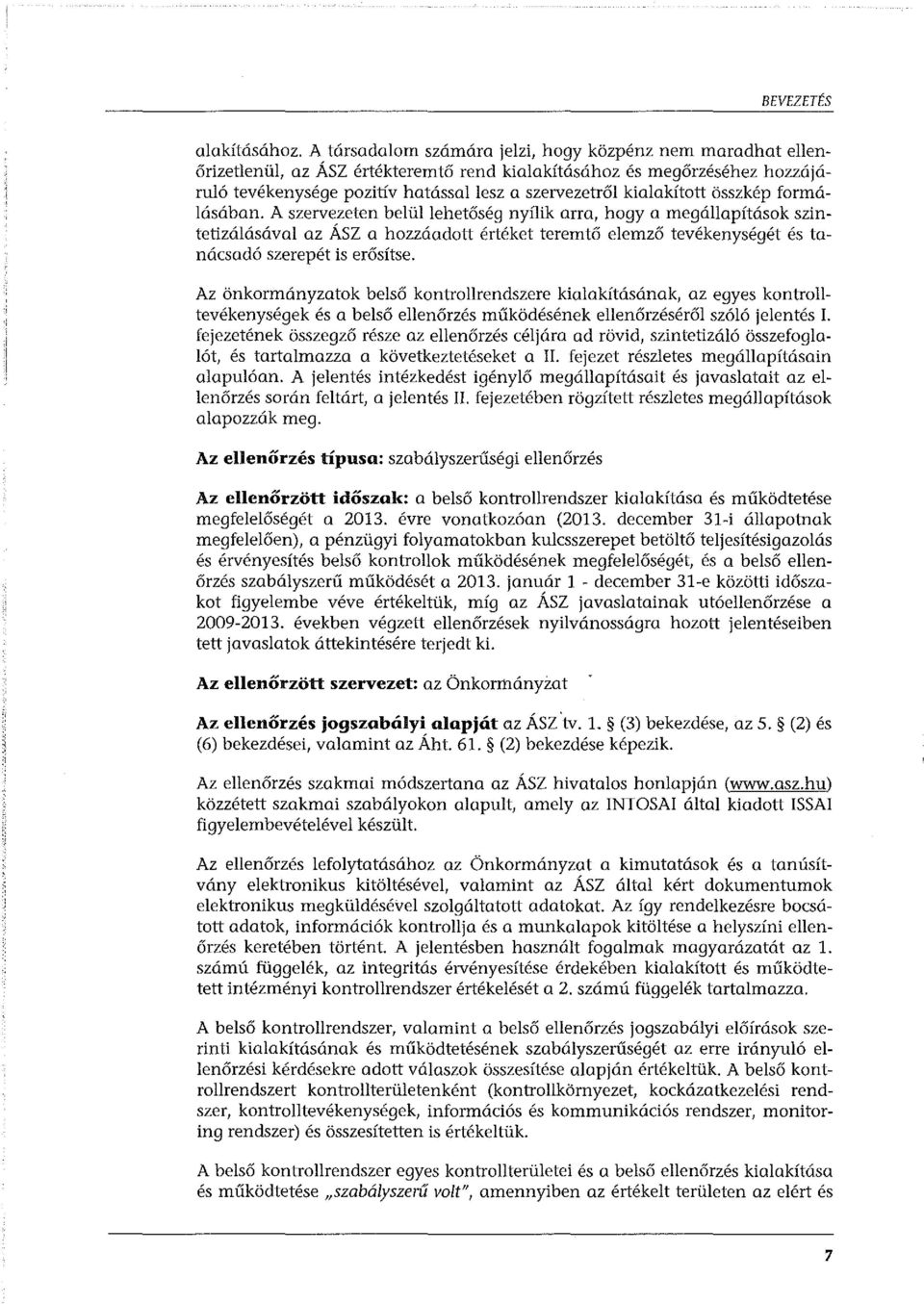 BEVEZETÉS

alakításához. A társadalom számára jelzi, hogy közpénz nem maradhat ellenőrizetlenül, az ÁSZ értékteremtő rend kialakításához és megőrzéséhez hozzájáruló tevékenysége pozitív hatással lesz a szervezetről kialakított összkép formálásában. A szervezeten belül lehetőség nyílik arra, hogy a megállapítások szintetizálásával az ÁSZ a hozzáadott értéket teremtő elemző tevékenységét és tanácsadó szerepét is erősítse.

Az önkormányzatok belső kontrollrendszere kialakításának, az egyes kontrolltevékenységek és a belső ellenőrzés működésének ellenőrzéséről szóló jelentés I. fejezetének összegző része az ellenőrzés céljára ad rövid, szintetizáló összefoglalót, és tartalmazza a következtetéseket a II. fejezet részletes megállapításain alapulóan. A jelentés intézkedést igénylő megállapításait és javaslatait az ellenőrzés során feltárt, a jelentés II. fejezetében rögzített részletes megállapítások alapozzák meg.

Az ellenőrzés típusa: szabályszerűségi ellenőrzés

Az ellenőrzött időszak: a belső kontrollrendszer kialakítása és működtetése megfelelőségét a 2013. évre vonatkozóan (2013. december 31-i állapotnak megfelelően), a pénzügyi folyamatokban kulcsszerepet betöltő teljesítésigazolás és érvényesítés belső kontrollok működésének megfelelőségét, és a belső ellenőrzés szabályszerű működését a 2013. január 1 - december 31-e közötti időszakot figyelembe véve értékeltük, míg az ÁSZ javaslatainak utóellenőrzése a 2009-2013. években végzett ellenőrzések nyilvánosságra hozott jelentéseiben tett javaslatok áttekintésére terjedt ki.

Az ellenőrzött szervezet: az Önkormányzat

Az ellenőrzés jogszabályi alapját az ÁSZ tv. 1. § (3) bekezdése, az 5. § (2) és (6) bekezdései, valamint az Áht. 61. § (2) bekezdése képezik.

Az ellenőrzés szakmai módszertana az ÁSZ hivatalos honlapján (www.asz.hu) közzétett szakmai szabályokon alapult, amely az INTOSAI által kiadott ISSAI figyelembevételével készült.

Az ellenőrzés lefolytatásához az Önkormányzat a kimutatások és a tanúsítvány elektronikus kitöltésével, valamint az ÁSZ által kért dokumentumok elektronikus megküldésével szolgáltatott adatokat. Az így rendelkezésre bocsátott adatok, információk kontrollja és a munkalapok kitöltése a helyszíni ellenőrzés keretében történt. A jelentésben használt fogalmak magyarázatát az 1. számú függelék, az integritás érvényesítése érdekében kialakított és működtetett intézményi kontrollrendszer értékelését a 2. számú függelék tartalmazza.

A belső kontrollrendszer, valamint a belső ellenőrzés jogszabályi előírások szerinti kialakításának és működtetésének szabályszerűségét az erre irányuló ellenőrzési kérdésekre adott válaszok összesítése alapján értékeltük. A belső kontrollrendszert kontrollterületenként (kontrollkörnyezet, kockázatkezelési rendszer, kontrolltevékenységek, információs és kommunikációs rendszer, monitoring rendszer) és összesítetten is értékeltük.

A belső kontrollrendszer egyes kontrollterületei és a belső ellenőrzés kialakítása és működtetése „szabályszerű volt", amennyiben az értékelt területen az elért és

7